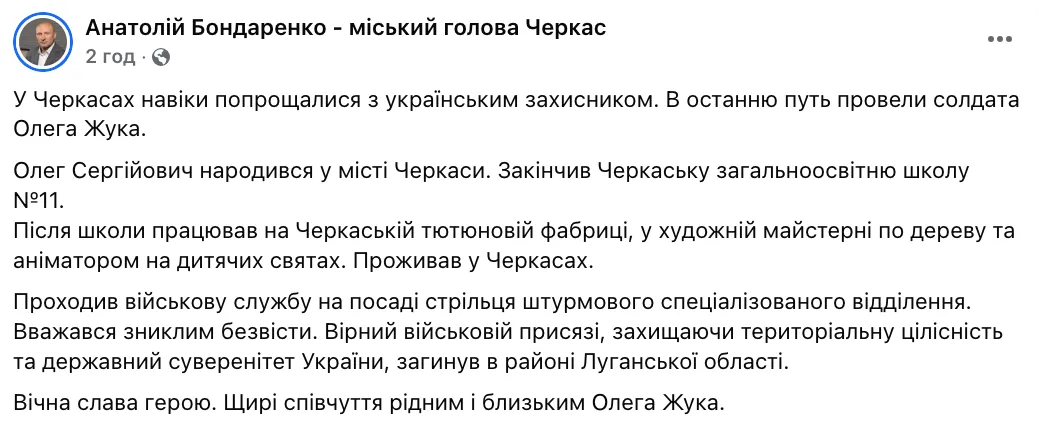 Анатолій Бондаренко - міський голова Черкас
2 год ·

У Черкасах навіки попрощалися з українським захисником. В останню путь провели солдата Олега Жука.

Олег Сергійович народився у місті Черкаси. Закінчив Черкаську загальноосвітню школу №11.
Після школи працював на Черкаській тютюновій фабриці, у художній майстерні по дереву та аніматором на дитячих святах. Проживав у Черкасах.

Проходив військову службу на посаді стрільця штурмового спеціалізованого відділення. Вважався зниклим безвісти. Вірний військовій присязі, захищаючи територіальну цілісність та державний суверенітет України, загинув в районі Луганської області.

Вічна слава герою. Щирі співчуття рідним і близьким Олега Жука.